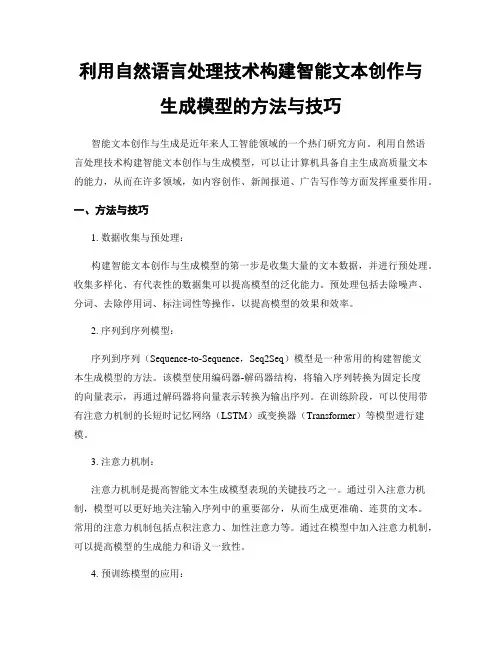 利用自然语言处理技术构建智能文本创作与生成模型的方法与技巧

智能文本创作与生成是近年来人工智能领域的一个热门研究方向。利用自然语言处理技术构建智能文本创作与生成模型，可以让计算机具备自主生成高质量文本的能力，从而在许多领域，如内容创作、新闻报道、广告写作等方面发挥重要作用。

一、方法与技巧

1. 数据收集与预处理：

构建智能文本创作与生成模型的第一步是收集大量的文本数据，并进行预处理。收集多样化、有代表性的数据集可以提高模型的泛化能力。预处理包括去除噪声、分词、去除停用词、标注词性等操作，以提高模型的效果和效率。

2. 序列到序列模型：

序列到序列（Sequence-to-Sequence，Seq2Seq）模型是一种常用的构建智能文本生成模型的方法。该模型使用编码器-解码器结构，将输入序列转换为固定长度的向量表示，再通过解码器将向量表示转换为输出序列。在训练阶段，可以使用带有注意力机制的长短时记忆网络（LSTM）或变换器（Transformer）等模型进行建模。

3. 注意力机制：

注意力机制是提高智能文本生成模型表现的关键技巧之一。通过引入注意力机制，模型可以更好地关注输入序列中的重要部分，从而生成更准确、连贯的文本。常用的注意力机制包括点积注意力、加性注意力等。通过在模型中加入注意力机制，可以提高模型的生成能力和语义一致性。

4. 预训练模型的应用：